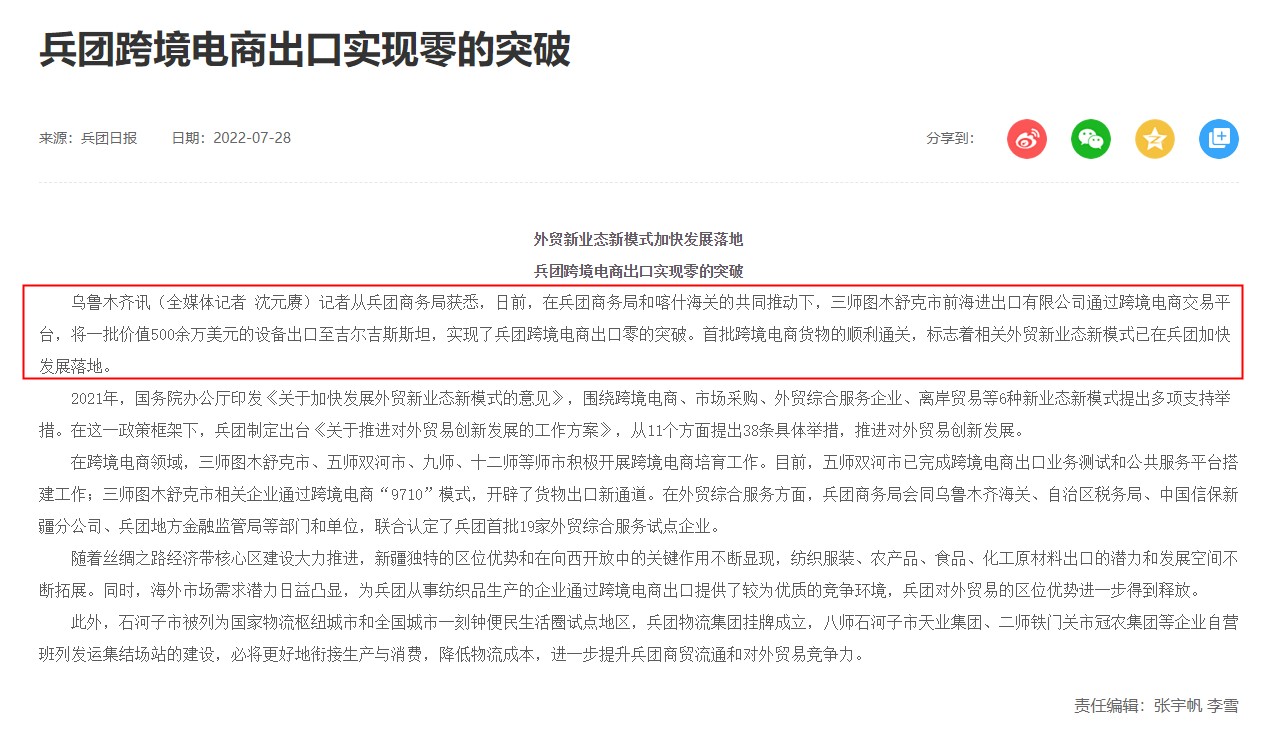 兵团跨境电商出口实现零的突破

来源：兵团日报　日期：2022-07-28

分享到：

外贸新业态新模式加快发展落地

兵团跨境电商出口实现零的突破

乌鲁木齐讯（全媒体记者 沈元赓）记者从兵团商务局获悉，日前，在兵团商务局和喀什海关的共同推动下，三师图木舒克市前海进出口有限公司通过跨境电商交易平台，将一批价值500余万美元的设备出口至吉尔吉斯斯坦，实现了兵团跨境电商出口零的突破。首批跨境电商货物的顺利通关，标志着相关外贸新业态新模式已在兵团加快发展落地。

2021年，国务院办公厅印发《关于加快发展外贸新业态新模式的意见》，围绕跨境电商、市场采购、外贸综合服务企业、离岸贸易等6种新业态新模式提出多项支持举措。在这一政策框架下，兵团制定出台《关于推进对外贸易创新发展的工作方案》，从11个方面提出38条具体举措，推进对外贸易创新发展。

在跨境电商领域，三师图木舒克市、五师双河市、九师、十二师等师市积极开展跨境电商培育工作。目前，五师双河市已完成跨境电商出口业务测试和公共服务平台搭建工作；三师图木舒克市相关企业通过跨境电商“9710”模式，开辟了货物出口新通道。在外贸综合服务方面，兵团商务局会同乌鲁木齐海关、自治区税务局、中国信保新疆分公司、兵团地方金融监管局等部门和单位，联合认定了兵团首批19家外贸综合服务试点企业。

随着丝绸之路经济带核心区建设大力推进，新疆独特的区位优势和在向西开放中的关键作用不断显现，纺织服装、农产品、食品、化工原材料出口的潜力和发展空间不断拓展。同时，海外市场需求潜力日益凸显，为兵团从事纺织品生产的企业通过跨境电商出口提供了较为优质的竞争环境，兵团对外贸易的区位优势进一步得到释放。

此外，石河子市被列为国家物流枢纽城市和全国城市一刻钟便民生活圈试点地区，兵团物流集团挂牌成立，八师石河子市天业集团、二师铁门关市冠农集团等企业自营班列发运集结场站的建设，必将更好地衔接生产与消费，降低物流成本，进一步提升兵团商贸流通和对外贸易竞争力。

责任编辑：张宇帆 李雪